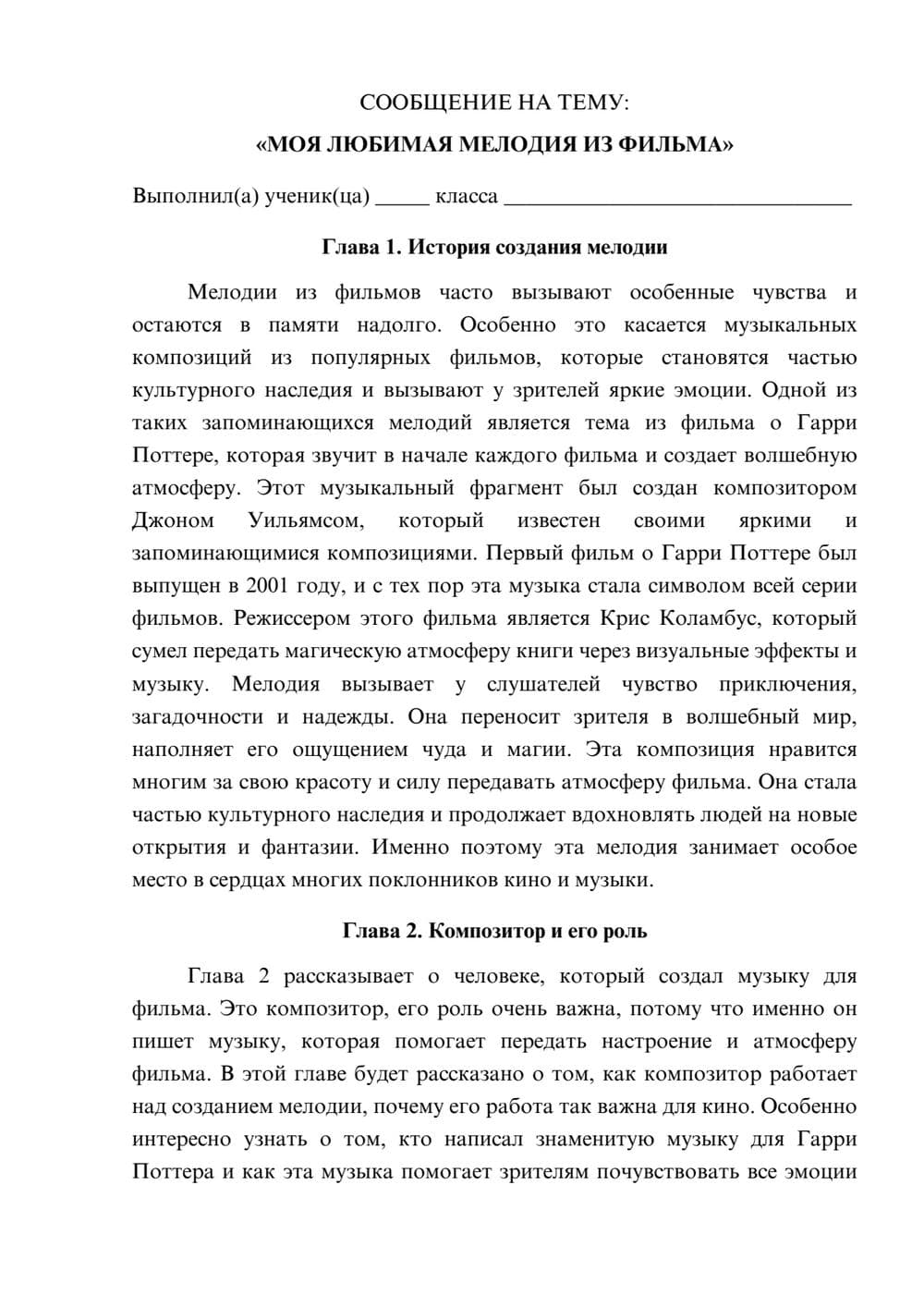 СООБЩЕНИЕ НА ТЕМУ:
«МОЯ ЛЮБИМАЯ МЕЛОДИЯ ИЗ ФИЛЬМА»

Выполнил(а) ученик(ца) ____ класса ____

Глава 1. История создания мелодии

Мелодии из фильмов часто вызывают особенные чувства и остаются в памяти надолго. Особенно это касается музыкальных композиций из популярных фильмов, которые становятся частью культурного наследия и вызывают у зрителей яркие эмоции. Одной из таких запоминающихся мелодий является тема из фильма о Гарри Поттере, которая звучит в начале каждого фильма и создает волшебную атмосферу. Этот музыкальный фрагмент был создан композитором Джоном Уильямсом, который известен своими яркими и запоминающимися композициями. Первый фильм о Гарри Поттере был выпущен в 2001 году, и с тех пор эта музыка стала символом всей серии фильмов. Режиссером этого фильма является Крис Коламбус, который сумел передать магическую атмосферу книги через визуальные эффекты и музыку. Мелодия вызывает у слушателей чувство приключения, загадочности и надежды. Она переносит зрителя в волшебный мир, наполняет его ощущением чуда и магии. Эта композиция нравится многим за свою красоту и силу передавать атмосферу фильма. Она стала частью культурного наследия и продолжает вдохновлять людей на новые открытия и фантазии. Именно поэтому эта мелодия занимает особое место в сердцах многих поклонников кино и музыки.

Глава 2. Композитор и его роль

Глава 2 рассказывает о человеке, который создал музыку для фильма. Это композитор, его роль очень важна, потому что именно он пишет музыку, которая помогает передать настроение и атмосферу фильма. В этой главе будет рассказано о том, как композитор работает над созданием мелодии, почему его работа так важна для кино. Особенно интересно узнать о том, кто написал знаменитую музыку для Гарри Поттера и как эта музыка помогает зрителям почувствовать все эмоции